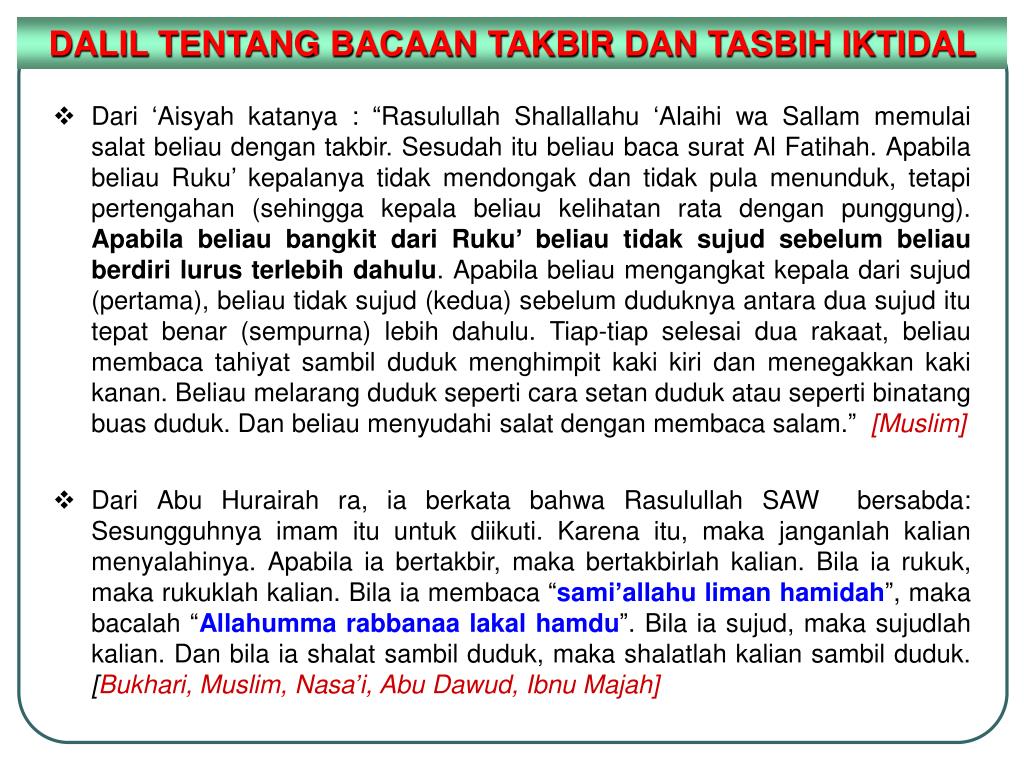 DALIL TENTANG BACAAN TAKBIR DAN TASBIH IKTIDAL

❖ Dari ‘Aisyah katanya : “Rasulullah Shallallahu ‘Alaihi wa Sallam memulai salat beliau dengan takbir. Sesudah itu beliau baca surat Al Fatihah. Apabila beliau Ruku’ kepalanya tidak mendongak dan tidak pula menunduk, tetapi pertengahan (sehingga kepala beliau kelihatan rata dengan punggung). Apabila beliau bangkit dari Ruku’ beliau tidak sujud sebelum beliau berdiri lurus terlebih dahulu. Apabila beliau mengangkat kepala dari sujud (pertama), beliau tidak sujud (kedua) sebelum duduknya antara dua sujud itu tepat benar (sempurna) lebih dahulu. Tiap-tiap selesai dua rakaat, beliau membaca tahiyat sambil duduk menghimpit kaki kiri dan menegakkan kaki kanan. Beliau melarang duduk seperti cara setan duduk atau seperti binatang buas duduk. Dan beliau menyudahi salat dengan membaca salam.” [Muslim]

❖ Dari Abu Hurairah ra, ia berkata bahwa Rasulullah SAW bersabda: Sesungguhnya imam itu untuk diikuti. Karena itu, maka janganlah kalian menyalahinya. Apabila ia bertakbir, maka bertakbirlah kalian. Bila ia rukuk, maka rukuklah kalian. Bila ia membaca “sami’allahu liman hamidah”, maka bacalah “Allahumma rabbanaa lakal hamdu”. Bila ia sujud, maka sujudlah kalian. Dan bila ia shalat sambil duduk, maka shalatlah kalian sambil duduk. [Bukhari, Muslim, Nasa’i, Abu Dawud, Ibnu Majah]